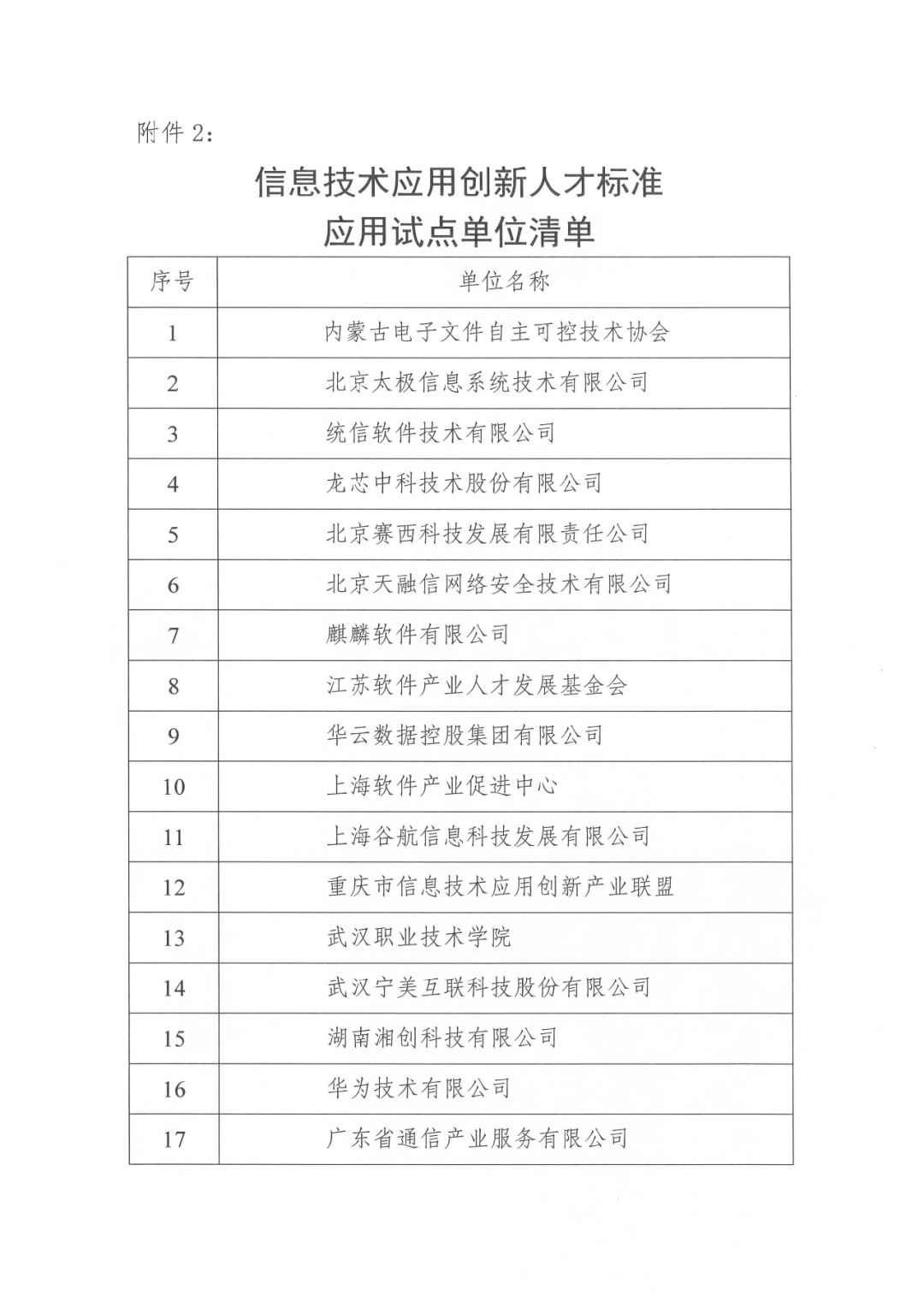 附件 2：

信息技术应用创新人才标准
应用试点单位清单

| 序号 | 单位名称 |
|---|---|
| 1 | 内蒙古电子文件自主可控技术协会 |
| 2 | 北京太极信息系统技术有限公司 |
| 3 | 统信软件技术有限公司 |
| 4 | 龙芯中科技术股份有限公司 |
| 5 | 北京赛西科技发展有限责任公司 |
| 6 | 北京天融信网络安全技术有限公司 |
| 7 | 麒麟软件有限公司 |
| 8 | 江苏软件产业人才发展基金会 |
| 9 | 华云数据控股集团有限公司 |
| 10 | 上海软件产业促进中心 |
| 11 | 上海谷航信息科技发展有限公司 |
| 12 | 重庆市信息技术应用创新产业联盟 |
| 13 | 武汉职业技术学院 |
| 14 | 武汉宁美互联科技股份有限公司 |
| 15 | 湖南湘创科技有限公司 |
| 16 | 华为技术有限公司 |
| 17 | 广东省通信产业服务有限公司 |